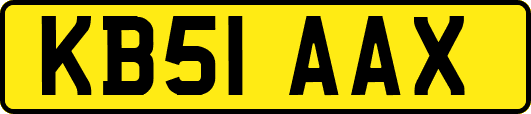 KB51 AAX